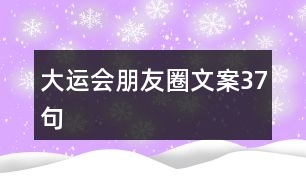 大运会朋友圈文案37句